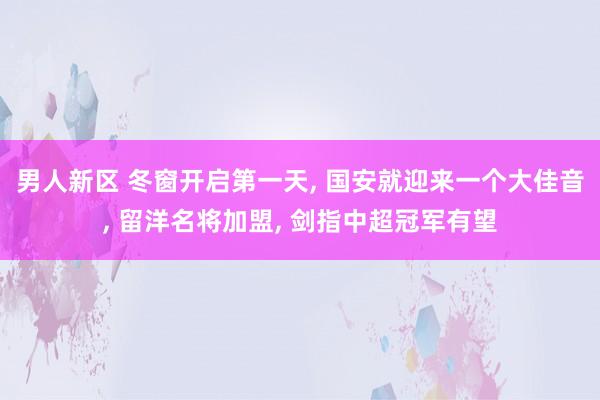 男人新区 冬窗开启第一天, 国安就迎来一个大佳音, 留洋名将加盟, 剑指中超冠军有望